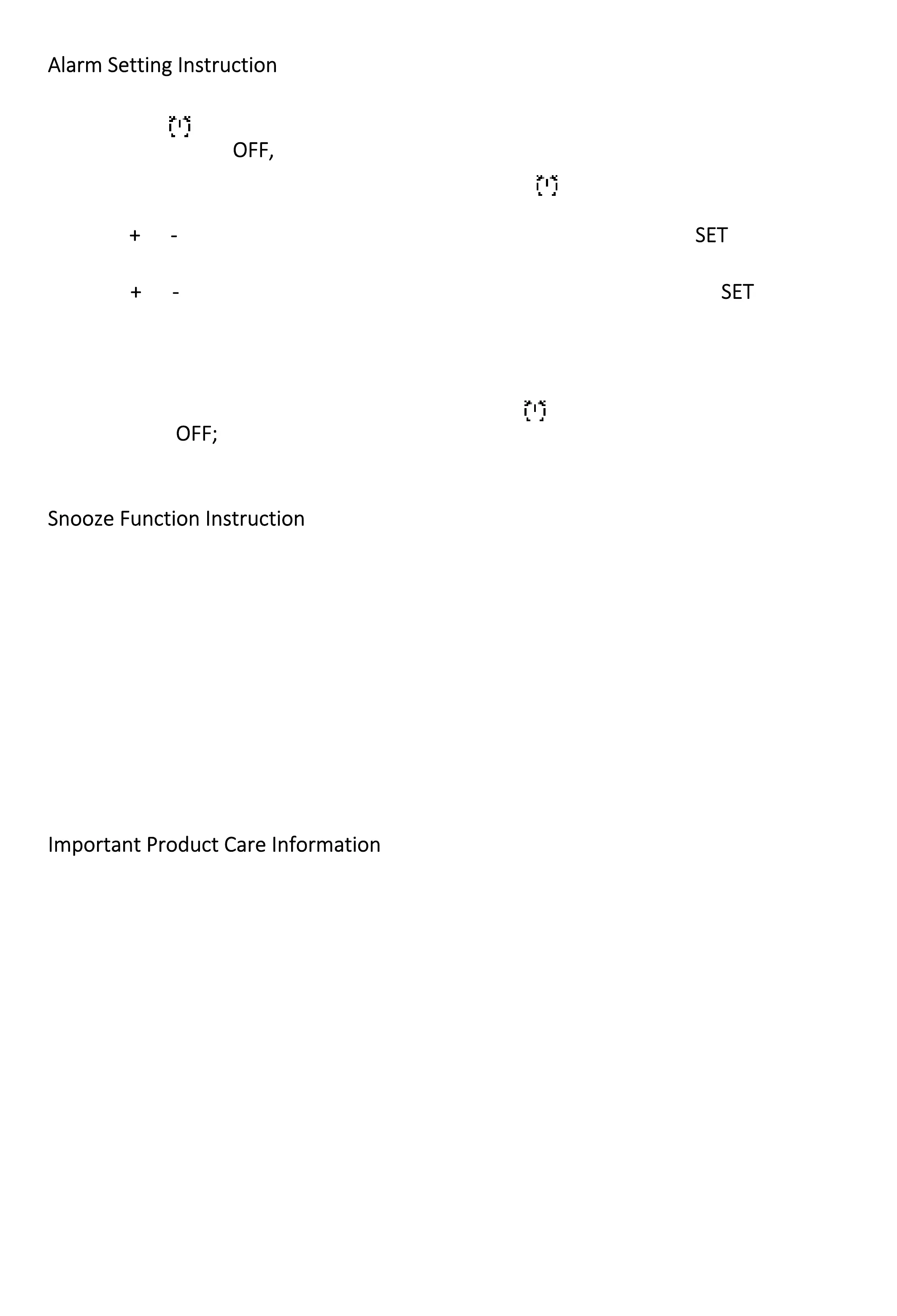 Alarm Setting Instruction

OFF,

+ - SET

+ - SET

OFF;

Snooze Function Instruction

Important Product Care Information